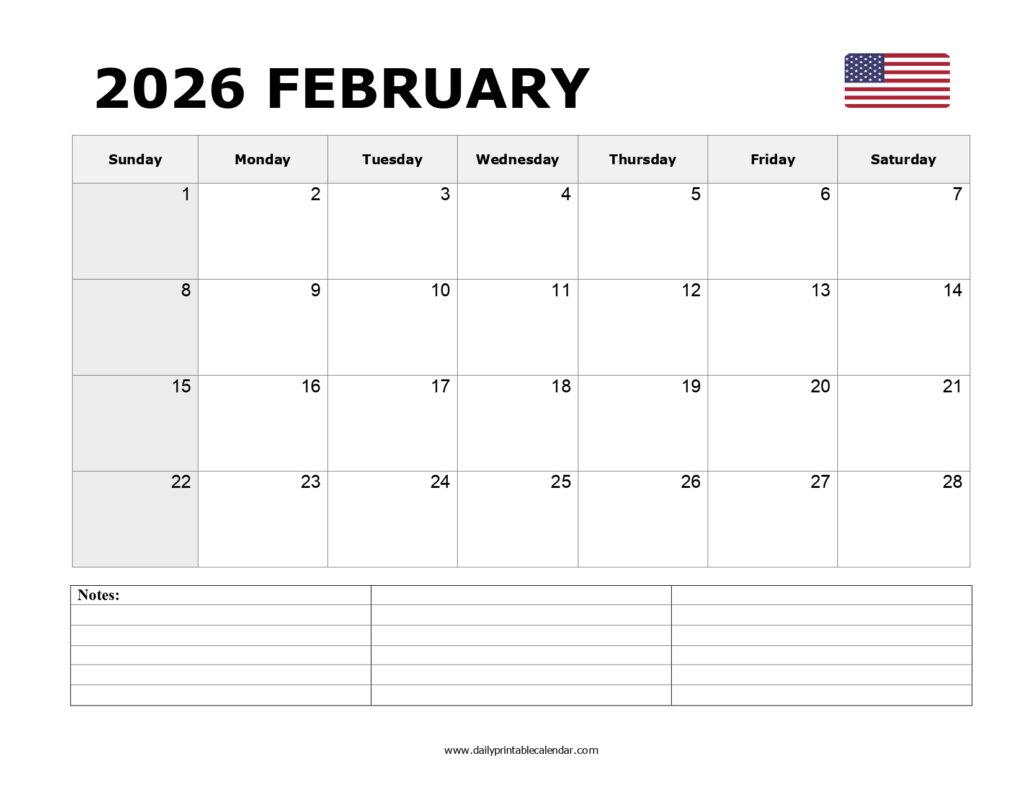 2026 FEBRUARY

| Sunday | Monday | Tuesday | Wednesday | Thursday | Friday | Saturday |
|---|---|---|---|---|---|---|
| 1 | 2 | 3 | 4 | 5 | 6 | 7 |
| 8 | 9 | 10 | 11 | 12 | 13 | 14 |
| 15 | 16 | 17 | 18 | 19 | 20 | 21 |
| 22 | 23 | 24 | 25 | 26 | 27 | 28 |

Notes:

www.dailyprintablecalendar.com